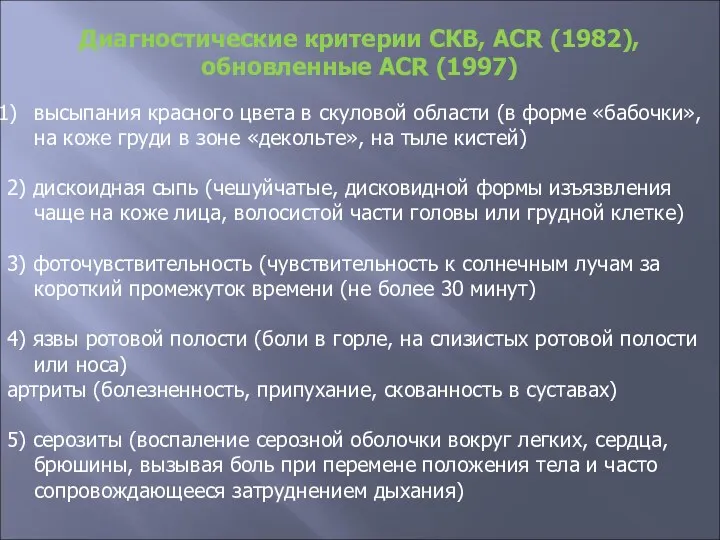 Диагностические критерии СКВ, ACR (1982), обновленные ACR (1997)

1) высыпания красного цвета в скуловой области (в форме «бабочки», на коже груди в зоне «декольте», на тыле кистей)

2) дискоидная сыпь (чешуйчатые, дисковидной формы изъязвления чаще на коже лица, волосистой части головы или грудной клетке)

3) фоточувствительность (чувствительность к солнечным лучам за короткий промежуток времени (не более 30 минут)

4) язвы ротовой полости (боли в горле, на слизистых ротовой полости или носа)
артриты (болезненность, припухание, скованность в суставах)

5) серозиты (воспаление серозной оболочки вокруг легких, сердца, брюшины, вызывая боль при перемене положения тела и часто сопровождающееся затруднением дыхания)